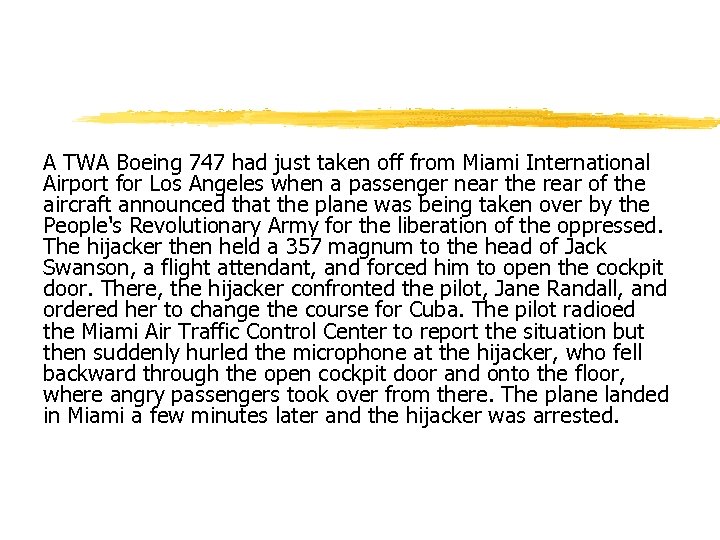 A TWA Boeing 747 had just taken off from Miami International Airport for Los Angeles when a passenger near the rear of the aircraft announced that the plane was being taken over by the People's Revolutionary Army for the liberation of the oppressed. The hijacker then held a 357 magnum to the head of Jack Swanson, a flight attendant, and forced him to open the cockpit door. There, the hijacker confronted the pilot, Jane Randall, and ordered her to change the course for Cuba. The pilot radioed the Miami Air Traffic Control Center to report the situation but then suddenly hurled the microphone at the hijacker, who fell backward through the open cockpit door and onto the floor, where angry passengers took over from there. The plane landed in Miami a few minutes later and the hijacker was arrested.